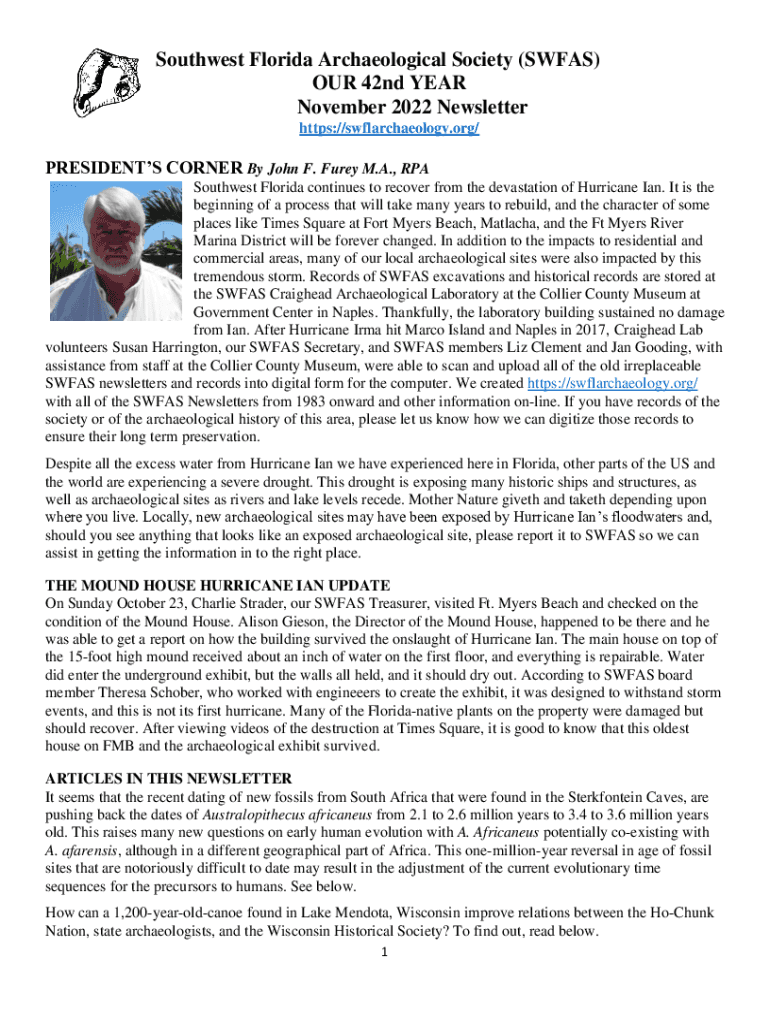 Southwest Florida Archaeological Society (SWFAS)
OUR 42nd YEAR
November 2022 Newsletter
https://swflarchaeology.org/

PRESIDENT'S CORNER By John F. Furey M.A., RPA

Southwest Florida continues to recover from the devastation of Hurricane Ian. It is the beginning of a process that will take many years to rebuild, and the character of some places like Times Square at Fort Myers Beach, Matlacha, and the Ft Myers River Marina District will be forever changed. In addition to the impacts to residential and commercial areas, many of our local archaeological sites were also impacted by this tremendous storm. Records of SWFAS excavations and historical records are stored at the SWFAS Craighead Archaeological Laboratory at the Collier County Museum at Government Center in Naples. Thankfully, the laboratory building sustained no damage from Ian. After Hurricane Irma hit Marco Island and Naples in 2017, Craighead Lab volunteers Susan Harrington, our SWFAS Secretary, and SWFAS members Liz Clement and Jan Gooding, with assistance from staff at the Collier County Museum, were able to scan and upload all of the old irreplaceable SWFAS newsletters and records into digital form for the computer. We created https://swflarchaeology.org/ with all of the SWFAS Newsletters from 1983 onward and other information on-line. If you have records of the society or of the archaeological history of this area, please let us know how we can digitize those records to ensure their long term preservation.

Despite all the excess water from Hurricane Ian we have experienced here in Florida, other parts of the US and the world are experiencing a severe drought. This drought is exposing many historic ships and structures, as well as archaeological sites as rivers and lake levels recede. Mother Nature giveth and taketh depending upon where you live. Locally, new archaeological sites may have been exposed by Hurricane Ian's floodwaters and, should you see anything that looks like an exposed archaeological site, please report it to SWFAS so we can assist in getting the information in to the right place.

THE MOUND HOUSE HURRICANE IAN UPDATE
On Sunday October 23, Charlie Strader, our SWFAS Treasurer, visited Ft. Myers Beach and checked on the condition of the Mound House. Alison Gieson, the Director of the Mound House, happened to be there and he was able to get a report on how the building survived the onslaught of Hurricane Ian. The main house on top of the 15-foot high mound received about an inch of water on the first floor, and everything is repairable. Water did enter the underground exhibit, but the walls all held, and it should dry out. According to SWFAS board member Theresa Schober, who worked with engineeers to create the exhibit, it was designed to withstand storm events, and this is not its first hurricane. Many of the Florida-native plants on the property were damaged but should recover. After viewing videos of the destruction at Times Square, it is good to know that this oldest house on FMB and the archaeological exhibit survived.

ARTICLES IN THIS NEWSLETTER
It seems that the recent dating of new fossils from South Africa that were found in the Sterkfontein Caves, are pushing back the dates of Australopithecus africaneus from 2.1 to 2.6 million years to 3.4 to 3.6 million years old. This raises many new questions on early human evolution with A. Africaneus potentially co-existing with A. afarensis, although in a different geographical part of Africa. This one-million-year reversal in age of fossil sites that are notoriously difficult to date may result in the adjustment of the current evolutionary time sequences for the precursors to humans. See below.

How can a 1,200-year-old-canoe found in Lake Mendota, Wisconsin improve relations between the Ho-Chunk Nation, state archaeologists, and the Wisconsin Historical Society? To find out, read below.

1